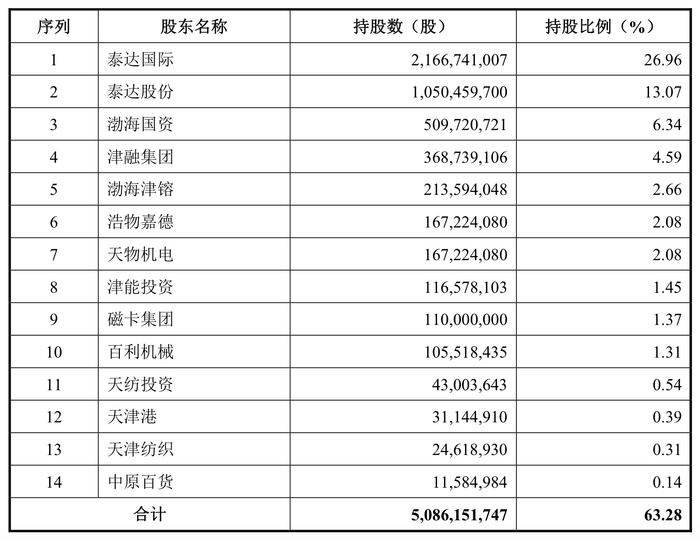 | 序列 | 股东名称 | 持股数（股） | 持股比例（%） |
|---|---|---|---|
| 1 | 泰达国际 | 2,166,741,007 | 26.96 |
| 2 | 泰达股份 | 1,050,459,700 | 13.07 |
| 3 | 渤海国资 | 509,720,721 | 6.34 |
| 4 | 津融集团 | 368,739,106 | 4.59 |
| 5 | 渤海津镕 | 213,594,048 | 2.66 |
| 6 | 浩物嘉德 | 167,224,080 | 2.08 |
| 7 | 天物机电 | 167,224,080 | 2.08 |
| 8 | 津能投资 | 116,578,103 | 1.45 |
| 9 | 磁卡集团 | 110,000,000 | 1.37 |
| 10 | 百利机械 | 105,518,435 | 1.31 |
| 11 | 天纺投资 | 43,003,643 | 0.54 |
| 12 | 天津港 | 31,144,910 | 0.39 |
| 13 | 天津纺织 | 24,618,930 | 0.31 |
| 14 | 中原百货 | 11,584,984 | 0.14 |
| 合计 | | 5,086,151,747 | 63.28 |